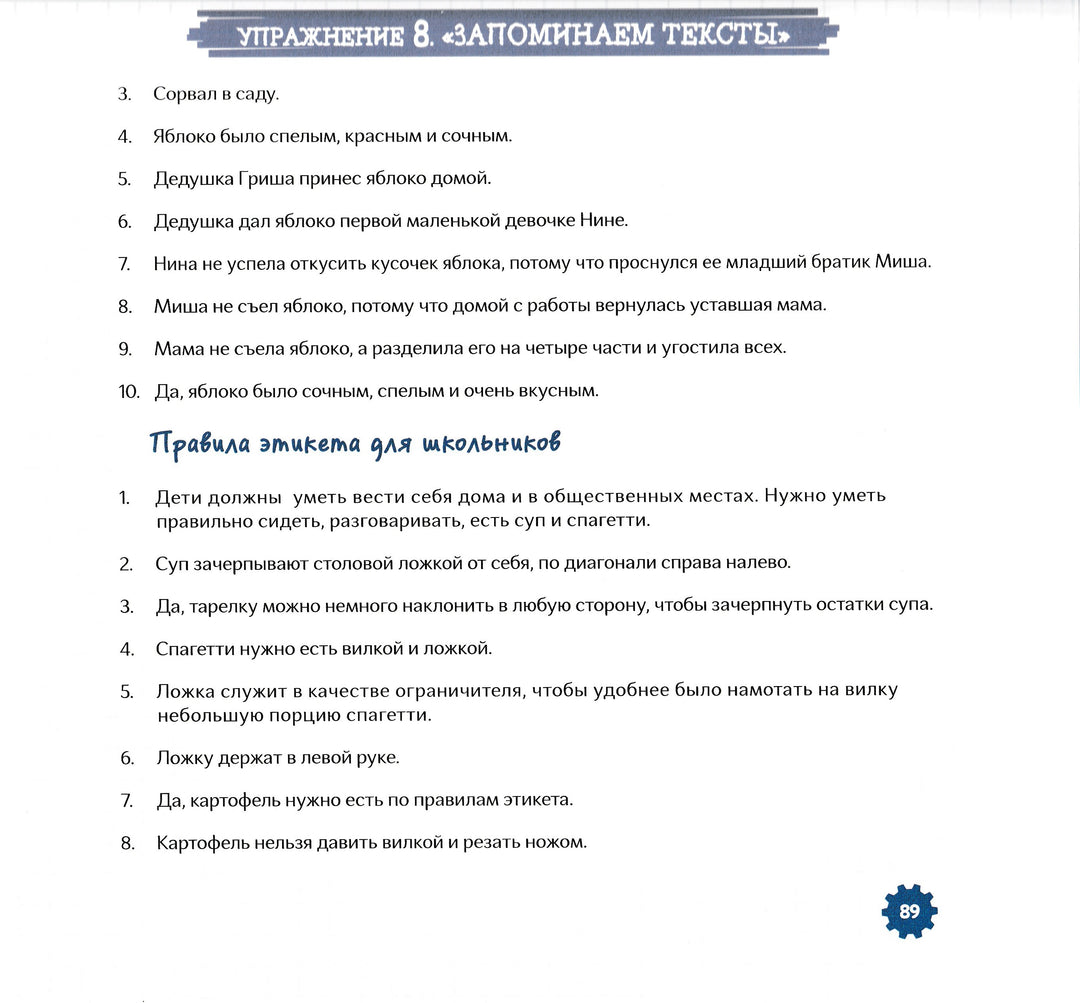 УПРАЖНЕНИЕ 8. «ЗАПОМИНАЕМ ТЕКСТЫ»

3. Сорвал в саду.

4. Яблоко было спелым, красным и сочным.

5. Дедушка Гриша принес яблоко домой.

6. Дедушка дал яблоко первой маленькой девочке Нине.

7. Нина не успела откусить кусочек яблока, потому что проснулся ее младший братик Миша.

8. Миша не съел яблоко, потому что домой с работы вернулась уставшая мама.

9. Мама не съела яблоко, а разделила его на четыре части и угостила всех.

10. Да, яблоко было сочным, спелым и очень вкусным.

Правила этикета для школьников

1. Дети должны уметь вести себя дома и в общественных местах. Нужно уметь правильно сидеть, разговаривать, есть суп и спагетти.

2. Суп зачерпывают столовой ложкой от себя, по диагонали справа налево.

3. Да, тарелку можно немного наклонить в любую сторону, чтобы зачерпнуть остатки супа.

4. Спагетти нужно есть вилкой и ложкой.

5. Ложка служит в качестве ограничителя, чтобы удобнее было намотать на вилку небольшую порцию спагетти.

6. Ложку держат в левой руке.

7. Да, картофель нужно есть по правилам этикета.

8. Картофель нельзя давить вилкой и резать ножом.

89